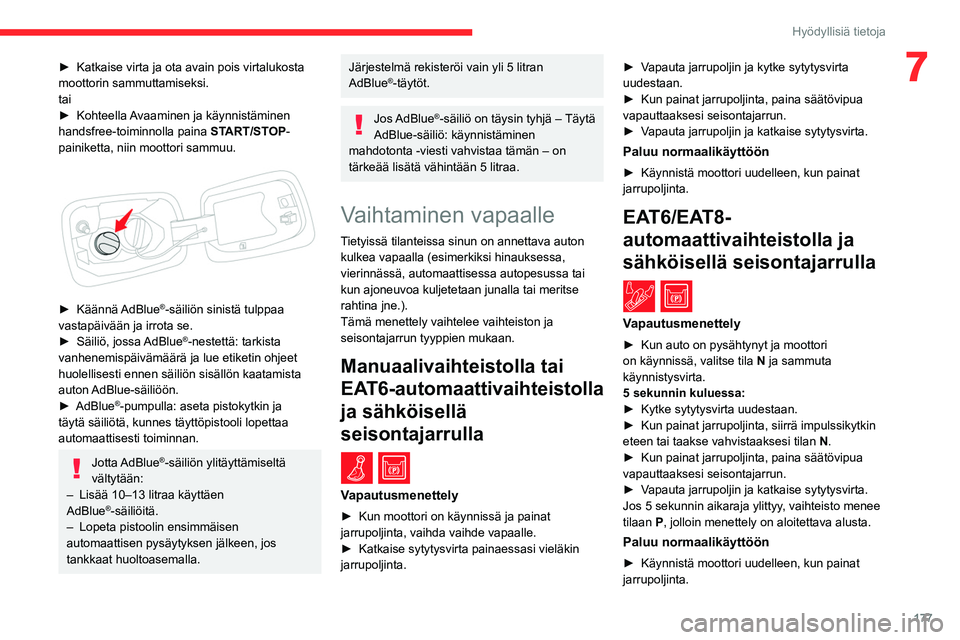 Hyödyllisiä tietoja

7

► Katkaise virta ja ota avain pois virtalukosta moottorin sammuttamiseksi.
tai
► Kohteella Avaaminen ja käynnistäminen handsfree-toiminnolla paina START/STOP-painiketta, niin moottori sammuu.

► Käännä AdBlue®-säiliön sinistä tulppaa vastapäivään ja irrota se.
► Säiliö, jossa AdBlue®-nestettä: tarkista vanhenemispäivämäärä ja lue etiketin ohjeet huolellisesti ennen säiliön sisällön kaatamista auton AdBlue-säiliöön.
► AdBlue®-pumpulla: aseta pistokytkin ja täytä säiliötä, kunnes täyttöpistooli lopettaa automaattisesti toiminnan.

Jotta AdBlue®-säiliön ylitäyttämiseltä vältytään:
– Lisää 10–13 litraa käyttäen AdBlue®-säiliöitä.
– Lopeta pistoolin ensimmäisen automaattisen pysäytyksen jälkeen, jos tankkaat huoltoasemalla.

Järjestelmä rekisteröi vain yli 5 litran AdBlue®-täytöt.

Jos AdBlue®-säiliö on täysin tyhjä – Täytä AdBlue-säiliö: käynnistäminen mahdotonta -viesti vahvistaa tämän – on tärkeää lisätä vähintään 5 litraa.

Vaihtaminen vapaalle

Tietyissä tilanteissa sinun on annettava auton kulkea vapaalla (esimerkiksi hinauksessa, vierinnässä, automaattisessa autopesussa tai kun ajoneuvoa kuljetetaan junalla tai meritse rahtina jne.).
Tämä menettely vaihtelee vaihteiston ja seisontajarrun tyyppien mukaan.

Manuaalivaihteistolla tai EAT6-automaattivaihteistolla ja sähköisellä seisontajarrulla

Vapautusmenettely

► Kun moottori on käynnissä ja painat jarrupoljinta, vaihda vaihde vapaalle.
► Katkaise sytytysvirta painaessasi vieläkin jarrupoljinta.

► Vapauta jarrupoljin ja kytke sytytysvirta uudestaan.
► Kun painat jarrupoljinta, paina säätövipua vapauttaaksesi seisontajarrun.
► Vapauta jarrupoljin ja katkaise sytytysvirta.

Paluu normaalikäyttöön

► Käynnistä moottori uudelleen, kun painat jarrupoljinta.

EAT6/EAT8-automaattivaihteistolla ja sähköisellä seisontajarrulla

Vapautusmenettely

► Kun auto on pysähtynyt ja moottori on käynnissä, valitse tila N ja sammuta käynnistysvirta.
5 sekunnin kuluessa:
► Kytke sytytysvirta uudestaan.
► Kun painat jarrupoljinta, siirrä impulssikytkin eteen tai taakse vahvistaaksesi tilan N.
► Kun painat jarrupoljinta, paina säätövipua vapauttaaksesi seisontajarrun.
► Vapauta jarrupoljin ja katkaise sytytysvirta.
Jos 5 sekunnin aikaraja ylittyy, vaihteisto menee tilaan P, jolloin menettely on aloitettava alusta.

Paluu normaalikäyttöön

► Käynnistä moottori uudelleen, kun painat jarrupoljinta.

177

carmanualsonline.info